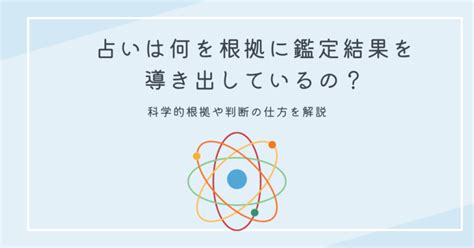 占いは何を根拠に鑑定結果を導き出しているの？

科学的根拠や判断の仕方を解説